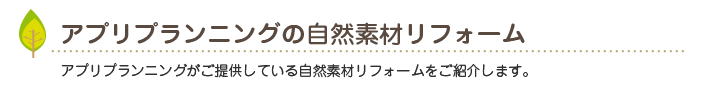 アプリプランニングの自然素材リフォーム

アプリプランニングがご提供している自然素材リフォームをご紹介します。